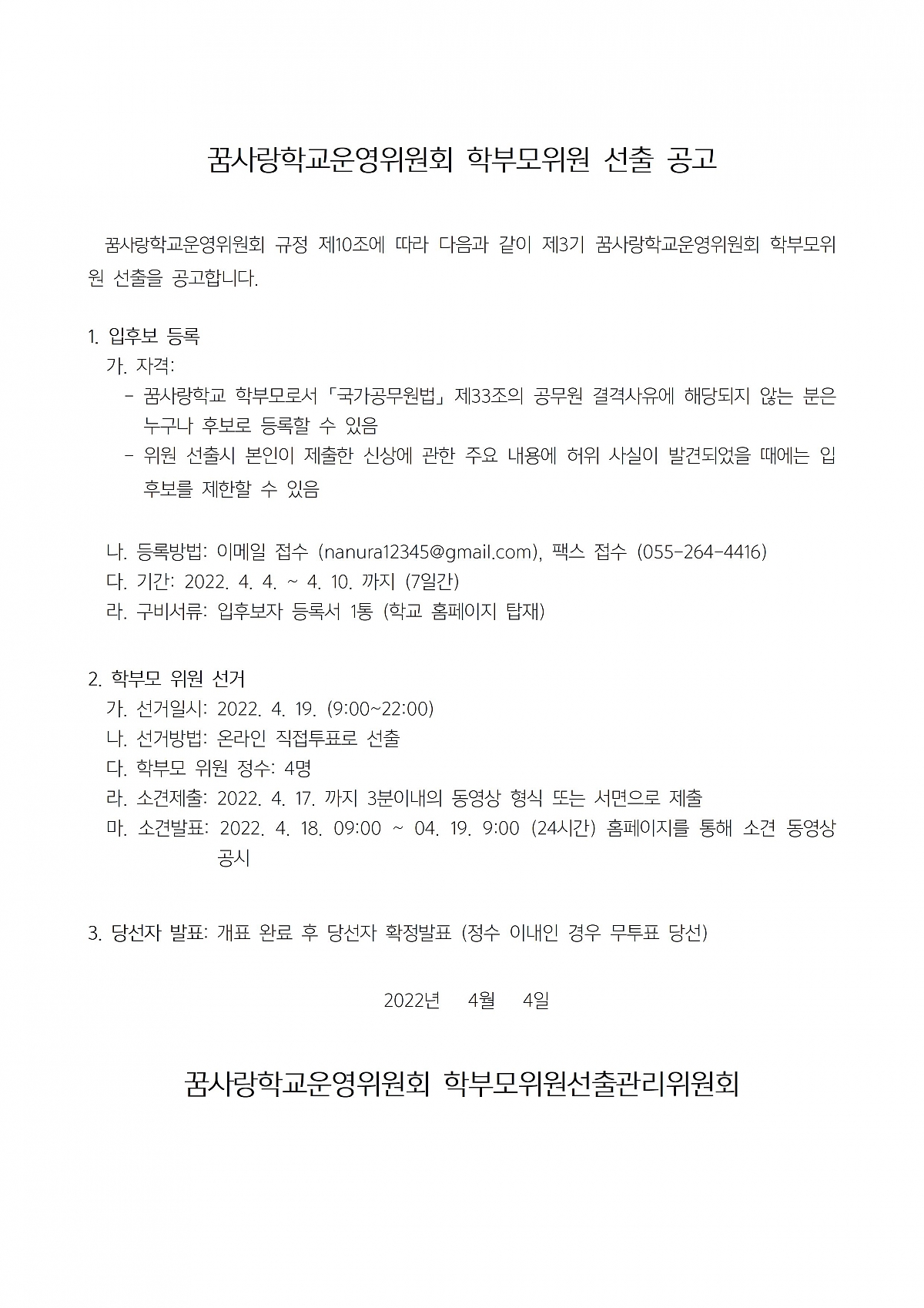 꿈사랑학교운영위원회 학부모위원 선출 공고

꿈사랑학교운영위원회 규정 제10조에 따라 다음과 같이 제3기 꿈사랑학교운영위원회 학부모위원 선출을 공고합니다.

1. 입후보 등록
가. 자격:
- 꿈사랑학교 학부모로서 「국가공무원법」 제33조의 공무원 결격사유에 해당되지 않는 분은 누구나 후보로 등록할 수 있음
- 위원 선출시 본인이 제출한 신상에 관한 주요 내용에 허위 사실이 발견되었을 때에는 입후보를 제한할 수 있음

나. 등록방법: 이메일 접수 (nanura12345@gmail.com), 팩스 접수 (055-264-4416)
다. 기간: 2022. 4. 4. ~ 4. 10. 까지 (7일간)
라. 구비서류: 입후보자 등록서 1통 (학교 홈페이지 탑재)

2. 학부모 위원 선거
가. 선거일시: 2022. 4. 19. (9:00~22:00)
나. 선거방법: 온라인 직접투표로 선출
다. 학부모 위원 정수: 4명
라. 소견제출: 2022. 4. 17. 까지 3분이내의 동영상 형식 또는 서면으로 제출
마. 소견발표: 2022. 4. 18. 09:00 ~ 04. 19. 9:00 (24시간) 홈페이지를 통해 소견 동영상 공시

3. 당선자 발표: 개표 완료 후 당선자 확정발표 (정수 이내인 경우 무투표 당선)

2022년 4월 4일

꿈사랑학교운영위원회 학부모위원선출관리위원회